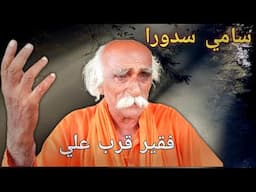 سامي سدورا

فقير قرب علي